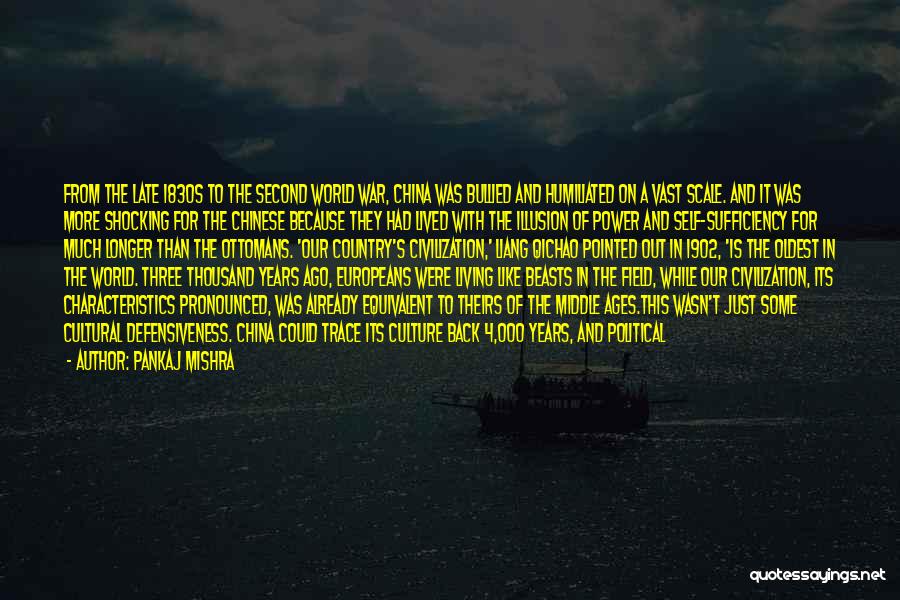 FROM THE LATE 1830S TO THE SECOND WORLD WAR, CHINA WAS BULLIED AND HUMILIATED ON A VAST SCALE. AND IT WAS MORE SHOCKING FOR THE CHINESE BECAUSE THEY HAD LIVED WITH THE ILLUSION OF POWER AND SELF-SUFFICIENCY FOR MUCH LONGER THAN THE OTTOMANS. 'OUR COUNTRY'S CIVILIZATION,' LIANG QICHAO POINTED OUT IN 1902, 'IS THE OLDEST IN THE WORLD. THREE THOUSAND YEARS AGO, EUROPEANS WERE LIVING LIKE BEASTS IN THE FIELD, WHILE OUR CIVILIZATION, ITS CHARACTERISTICS PRONOUNCED, WAS ALREADY EQUIVALENT TO THEIRS OF THE MIDDLE AGES.THIS WASN'T JUST SOME CULTURAL DEFENSIVENESS. CHINA COULD TRACE ITS CULTURE BACK 4,000 YEARS, AND POLITICAL

- AUTHOR: PANKAJ MISHRA

quotessayings.net